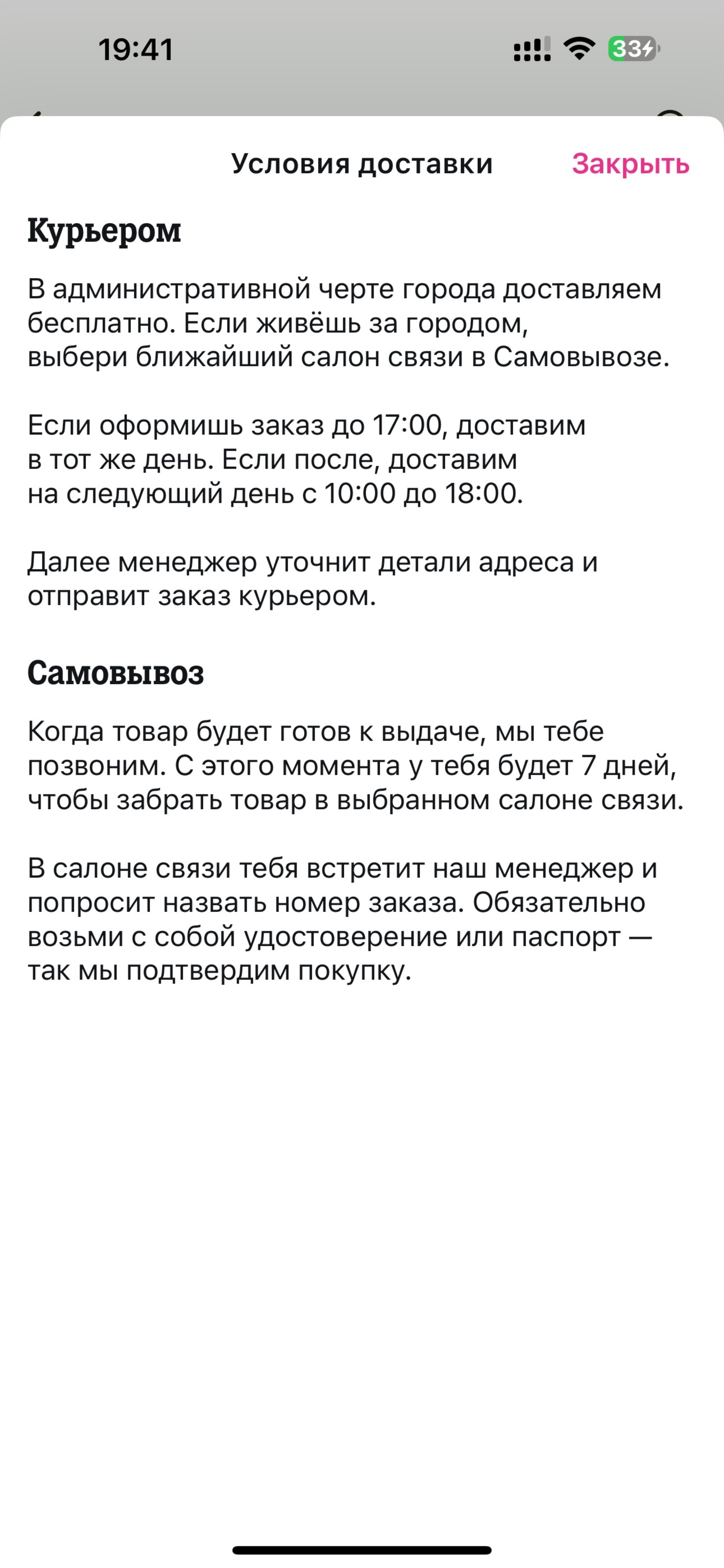 19:41

33

Условия доставки

Закрыть

Курьером

В административной черте города доставляем бесплатно. Если живёшь за городом, выбери ближайший салон связи в Самовывозе.

Если оформишь заказ до 17:00, доставим в тот же день. Если после, доставим на следующий день с 10:00 до 18:00.

Далее менеджер уточнит детали адреса и отправит заказ курьером.

Самовывоз

Когда товар будет готов к выдаче, мы тебе позвоним. С этого момента у тебя будет 7 дней, чтобы забрать товар в выбранном салоне связи.

В салоне связи тебя встретит наш менеджер и попросит назвать номер заказа. Обязательно возьми с собой удостоверение или паспорт — так мы подтвердим покупку.